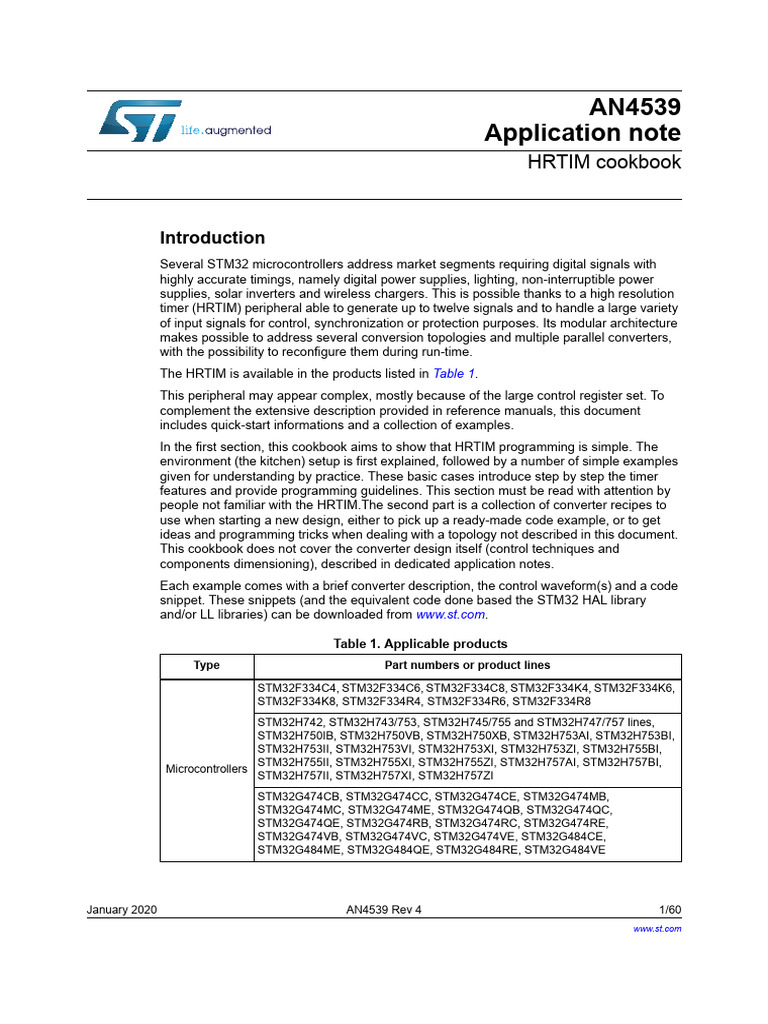 life.augmented

AN4539
Application note
HRTIM cookbook

Introduction

Several STM32 microcontrollers address market segments requiring digital signals with highly accurate timings, namely digital power supplies, lighting, non-interruptible power supplies, solar inverters and wireless chargers. This is possible thanks to a high resolution timer (HRTIM) peripheral able to generate up to twelve signals and to handle a large variety of input signals for control, synchronization or protection purposes. Its modular architecture makes possible to address several conversion topologies and multiple parallel converters, with the possibility to reconfigure them during run-time.

The HRTIM is available in the products listed in Table 1.

This peripheral may appear complex, mostly because of the large control register set. To complement the extensive description provided in reference manuals, this document includes quick-start informations and a collection of examples.

In the first section, this cookbook aims to show that HRTIM programming is simple. The environment (the kitchen) setup is first explained, followed by a number of simple examples given for understanding by practice. These basic cases introduce step by step the timer features and provide programming guidelines. This section must be read with attention by people not familiar with the HRTIM.The second part is a collection of converter recipes to use when starting a new design, either to pick up a ready-made code example, or to get ideas and programming tricks when dealing with a topology not described in this document. This cookbook does not cover the converter design itself (control techniques and components dimensioning), described in dedicated application notes.

Each example comes with a brief converter description, the control waveform(s) and a code snippet. These snippets (and the equivalent code done based the STM32 HAL library and/or LL libraries) can be downloaded from www.st.com.

Table 1. Applicable products

| Type | Part numbers or product lines |
|---|---|
| Microcontrollers | STM32F334C4, STM32F334C6, STM32F334C8, STM32F334K4, STM32F334K6, STM32F334K8, STM32F334R4, STM32F334R6, STM32F334R8 |
| | STM32H742, STM32H743/753, STM32H745/755 and STM32H747/757 lines, STM32H750IB, STM32H750VB, STM32H750XB, STM32H753AI, STM32H753BI, STM32H753II, STM32H753VI, STM32H753XI, STM32H753ZI, STM32H755BI, STM32H755II, STM32H755XI, STM32H755ZI, STM32H757AI, STM32H757BI, STM32H757II, STM32H757XI, STM32H757ZI |
| | STM32G474CB, STM32G474CC, STM32G474CE, STM32G474MB, STM32G474MC, STM32G474ME, STM32G474QB, STM32G474QC, STM32G474QE, STM32G474RB, STM32G474RC, STM32G474RE, STM32G474VB, STM32G474VC, STM32G474VE, STM32G484CE, STM32G484ME, STM32G484QE, STM32G484RE, STM32G484VE |

January 2020 AN4539 Rev 4 1/60

www.st.com